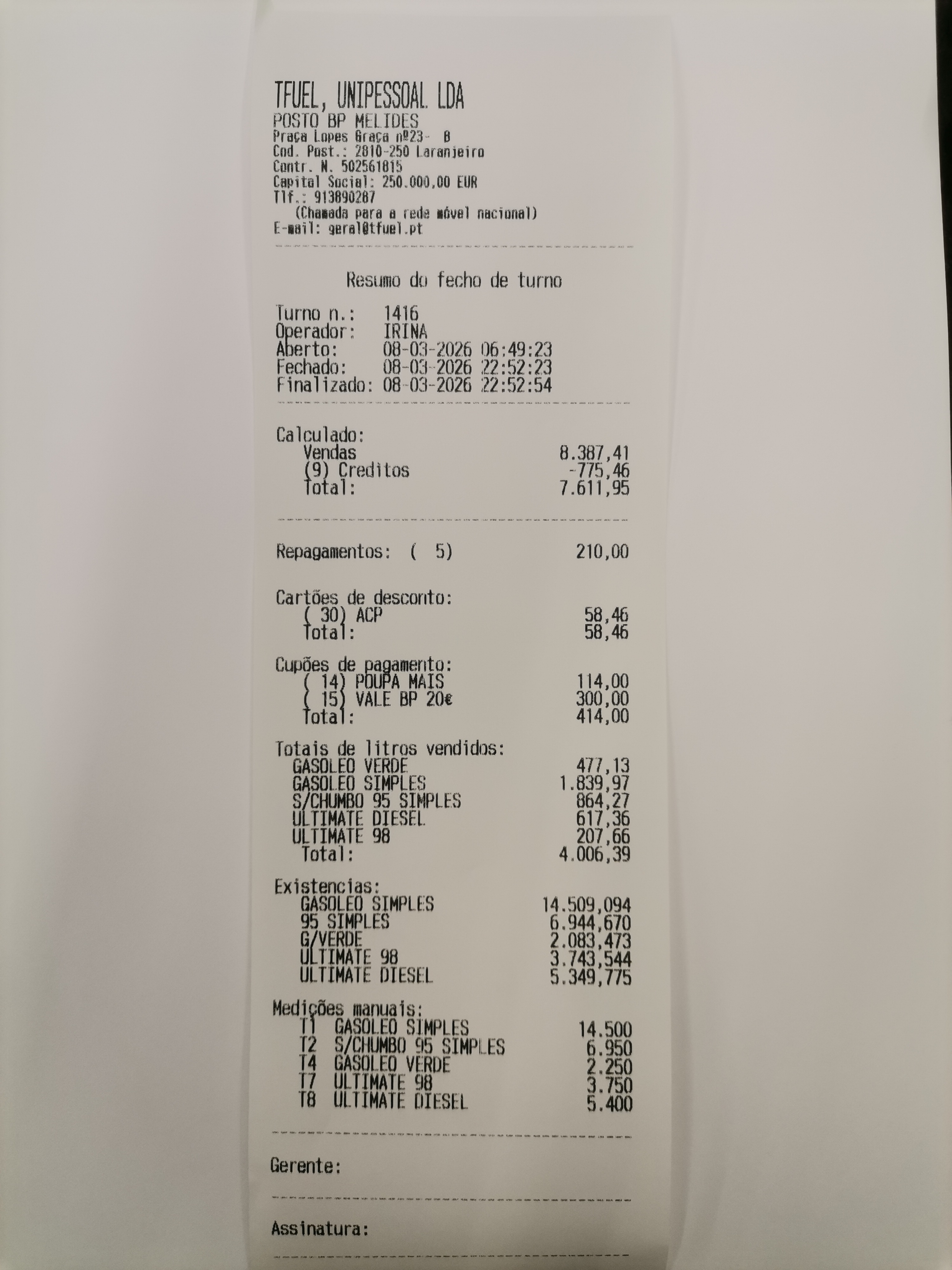 TFUEL, UNIPESSOAL LDA
POSTO BP MELIDES
Praça Lopes Graça nº23- B
Cod. Post.: 2810-250 Laranjeiro
Contr. N. 502561815
Capital Social: 250.000,00 EUR
Tlf.: 913890287
(Chamada para a rede móvel nacional)
E-mail: geral@tfuel.pt

Resumo do fecho de turno

Turno n.: 1416
Operador: IRINA
Aberto: 08-03-2026 06:49:23
Fechado: 08-03-2026 22:52:23
Finalizado: 08-03-2026 22:52:54

Calculado:
Vendas 8.387,41
(9) Creditos -775,46
Total: 7.611,95

Repagamentos: ( 5) 210,00

Cartões de desconto:
( 30) ACP 58,46
Total: 58,46

Cupões de pagamento:
( 14) POUPA MAIS 114,00
( 15) VALE BP 20€ 300,00
Total: 414,00

Totais de litros vendidos:
GASOLEO VERDE 477,13
GASOLEO SIMPLES 1.839,97
S/CHUMBO 95 SIMPLES 864,27
ULTIMATE DIESEL 617,36
ULTIMATE 98 207,66
Total: 4.006,39

Existencias:
GASOLEO SIMPLES 14.509,094
95 SIMPLES 6.944,670
G/VERDE 2.083,473
ULTIMATE 98 3.743,544
ULTIMATE DIESEL 5.349,775

Medições manuais:
T1 GASOLEO SIMPLES 14.500
T2 S/CHUMBO 95 SIMPLES 6.950
T4 GASOLEO VERDE 2.250
T7 ULTIMATE 98 3.750
T8 ULTIMATE DIESEL 5.400

Gerente:

Assinatura: